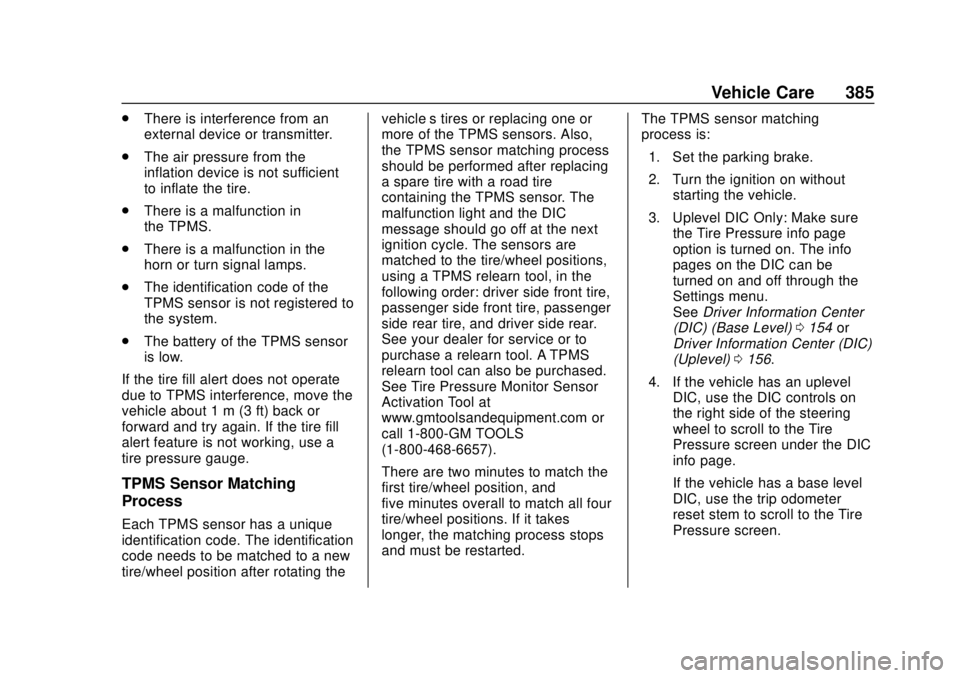 Vehicle Care 385

. There is interference from an external device or transmitter.

. The air pressure from the inflation device is not sufficient to inflate the tire.

. There is a malfunction in the TPMS.

. There is a malfunction in the horn or turn signal lamps.

. The identification code of the TPMS sensor is not registered to the system.

. The battery of the TPMS sensor is low.

If the tire fill alert does not operate due to TPMS interference, move the vehicle about 1 m (3 ft) back or forward and try again. If the tire fill alert feature is not working, use a tire pressure gauge.

TPMS Sensor Matching Process

Each TPMS sensor has a unique identification code. The identification code needs to be matched to a new tire/wheel position after rotating the vehicle s tires or replacing one or more of the TPMS sensors. Also, the TPMS sensor matching process should be performed after replacing a spare tire with a road tire containing the TPMS sensor. The malfunction light and the DIC message should go off at the next ignition cycle. The sensors are matched to the tire/wheel positions, using a TPMS relearn tool, in the following order: driver side front tire, passenger side front tire, passenger side rear tire, and driver side rear. See your dealer for service or to purchase a relearn tool. A TPMS relearn tool can also be purchased. See Tire Pressure Monitor Sensor Activation Tool at www.gmtoolsandequipment.com or call 1-800-GM TOOLS (1-800-468-6657).

There are two minutes to match the first tire/wheel position, and five minutes overall to match all four tire/wheel positions. If it takes longer, the matching process stops and must be restarted.

The TPMS sensor matching process is:

1. Set the parking brake.

2. Turn the ignition on without starting the vehicle.

3. Uplevel DIC Only: Make sure the Tire Pressure info page option is turned on. The info pages on the DIC can be turned on and off through the Settings menu. See Driver Information Center (DIC) (Base Level) 0 154 or Driver Information Center (DIC) (Uplevel) 0 156.

4. If the vehicle has an uplevel DIC, use the DIC controls on the right side of the steering wheel to scroll to the Tire Pressure screen under the DIC info page.

If the vehicle has a base level DIC, use the trip odometer reset stem to scroll to the Tire Pressure screen.

carmanualsonline.info